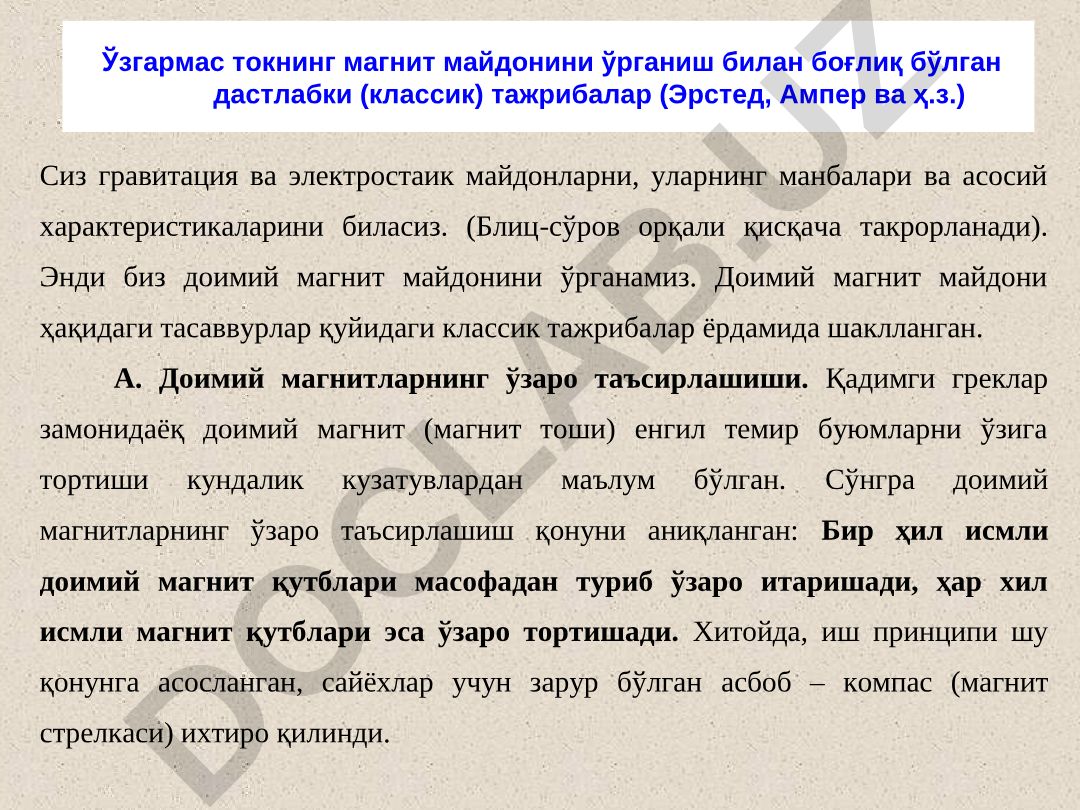 Ўзгармас токнинг магнит майдонини ўрганиш билан боғлиқ бўлган дастлабки (классик) тажрибалар (Эрстед, Ампер ва ҳ.з.)

Сиз гравитация ва электростаик майдонларни, уларнинг манбалари ва асосий характеристикаларини биласиз. (Блиц-сўров орқали қисқача такрорланади). Энди биз доимий магнит майдонини ўрганамиз. Доимий магнит майдони ҳақидаги тасаввурлар қуйидаги классик тажрибалар ёрдамида шаклланган.

А. Доимий магнитларнинг ўзаро таъсирлашиши. Қадимги греклар замонидаёқ доимий магнит (магнит тоши) енгил темир буюмларни ўзига тортиши кундалик кузатувлардан маълум бўлган. Сўнгра доимий магнитларнинг ўзаро таъсирлашиш қонуни аниқланган: Бир ҳил исмли доимий магнит қутблари масофадан туриб ўзаро итаришади, ҳар хил исмли магнит қутблари эса ўзаро тортишади. Хитойда, иш принципи шу қонунга асосланган, сайёхлар учун зарур бўлган асбоб – компас (магнит стрелкаси) ихтиро қилинди.

DOCLAB.UZ